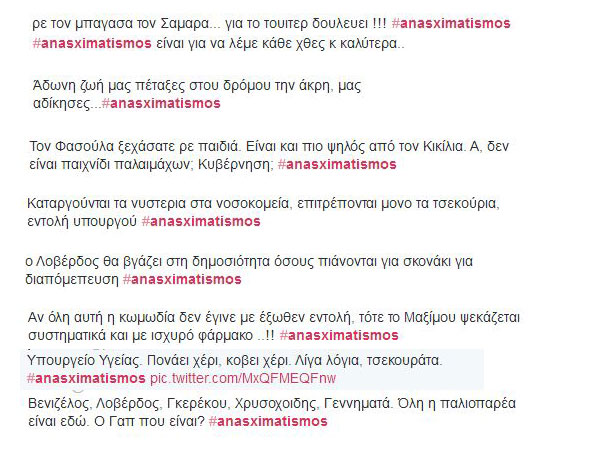 ρε τον μπαγασα τον Σαμαρα... για το τουιτερ δουλευει !!! #anasximatismos
#anasximatismos είναι για να λέμε κάθε χθες κ καλύτερα..

Άδωνη ζωή μας πέταξες στου δρόμου την άκρη, μας αδίκησες...#anasximatismos

Τον Φασούλα ξεχάσατε ρε παιδιά. Είναι και πιο ψηλός από τον Κικίλια. Α, δεν είναι παιχνίδι παλαιμάχων; Κυβέρνηση; #anasximatismos

Καταργούνται τα νυστερια στα νοσοκομεία, επιτρέπονται μονο τα τσεκούρια, εντολή υπουργού #anasximatismos

ο Λοβέρδος θα βγάζει στη δημοσιότητα όσους πιάνονται για σκονάκι για διαπόμεπευση #anasximatismos

Αν όλη αυτή η κωμωδία δεν έγινε με έξωθεν εντολή, τότε το Μαξίμου ψεκάζεται συστηματικά και με ισχυρό φάρμακο ..!! #anasximatismos

Υπουργείο Υγείας. Πονάει χέρι, κοβει χέρι. Λίγα λόγια, τσεκουράτα. #anasximatismos pic.twitter.com/MxQFMEQFnw

Βενιζέλος, Λοβέρδος, Γκερέκου, Χρυσοχοιδης, Γεννηματά. Όλη η παλιοπαρέα είναι εδώ. Ο Γαπ που είναι? #anasximatismos